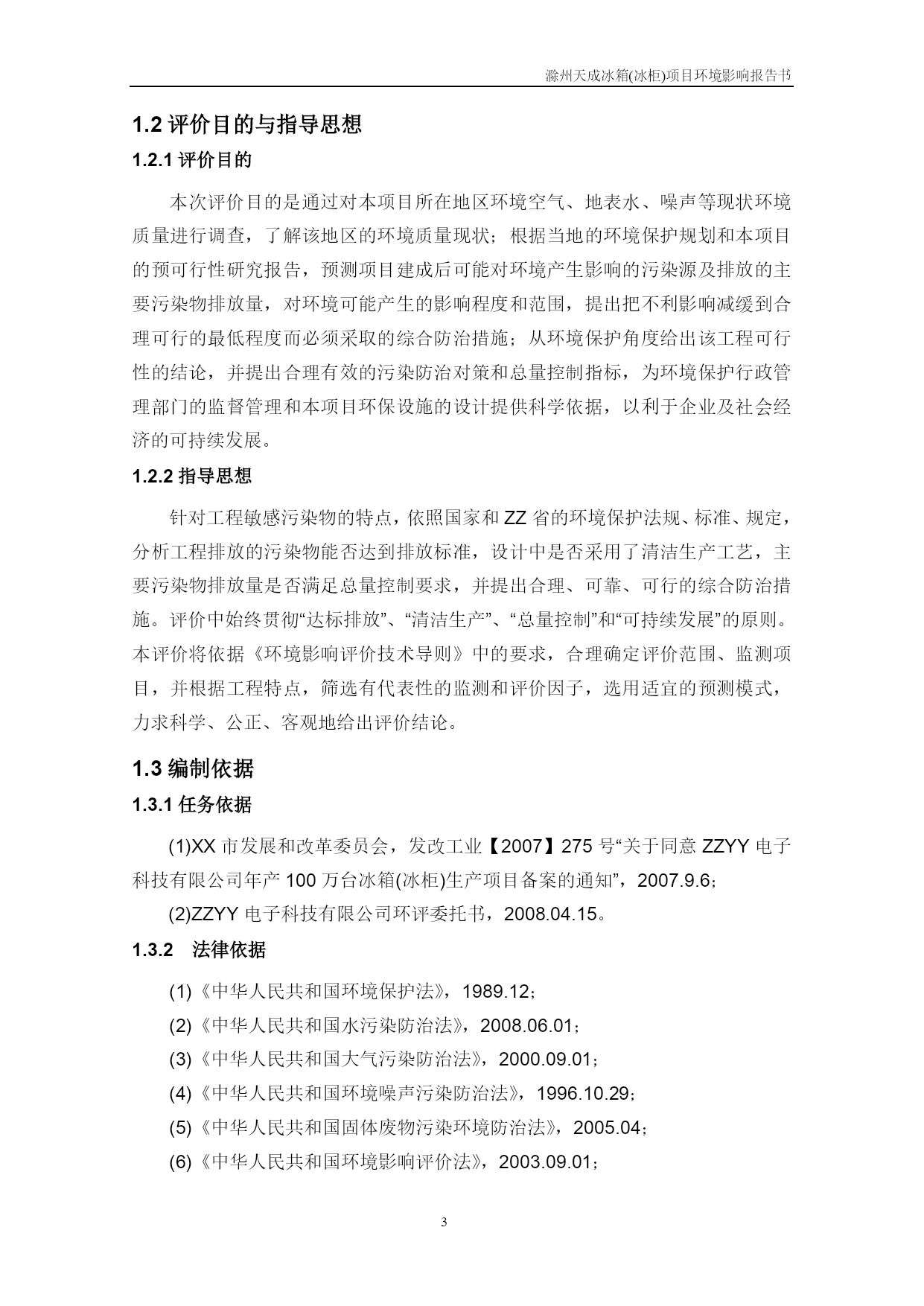 滁州天成冰箱(冰柜)项目环境影响报告书

1.2 评价目的与指导思想

1.2.1 评价目的

本次评价目的是通过对本项目所在地区环境空气、地表水、噪声等现状环境质量进行调查，了解该地区的环境质量现状；根据当地的环境保护规划和本项目的预可行性研究报告，预测项目建成后可能对环境产生影响的污染源及排放的主要污染物排放量，对环境可能产生的影响程度和范围，提出把不利影响减缓到合理可行的最低程度而必须采取的综合防治措施；从环境保护角度给出该工程可行性的结论，并提出合理有效的污染防治对策和总量控制指标，为环境保护行政管理部门的监督管理和本项目环保设施的设计提供科学依据，以利于企业及社会经济的可持续发展。

1.2.2 指导思想

针对工程敏感污染物的特点，依照国家和 ZZ 省的环境保护法规、标准、规定，分析工程排放的污染物能否达到排放标准，设计中是否采用了清洁生产工艺，主要污染物排放量是否满足总量控制要求，并提出合理、可靠、可行的综合防治措施。评价中始终贯彻“达标排放”、“清洁生产”、“总量控制”和“可持续发展”的原则。本评价将依据《环境影响评价技术导则》中的要求，合理确定评价范围、监测项目，并根据工程特点，筛选有代表性的监测和评价因子，选用适宜的预测模式，力求科学、公正、客观地给出评价结论。

1.3 编制依据

1.3.1 任务依据

(1)XX 市发展和改革委员会，发改工业【2007】275 号“关于同意 ZZYY 电子科技有限公司年产 100 万台冰箱(冰柜)生产项目备案的通知”，2007.9.6；

(2)ZZYY 电子科技有限公司环评委托书，2008.04.15。

1.3.2 法律依据

(1)《中华人民共和国环境保护法》，1989.12；

(2)《中华人民共和国水污染防治法》，2008.06.01；

(3)《中华人民共和国大气污染防治法》，2000.09.01；

(4)《中华人民共和国环境噪声污染防治法》，1996.10.29；

(5)《中华人民共和国固体废物污染环境防治法》，2005.04；

(6)《中华人民共和国环境影响评价法》，2003.09.01；

3